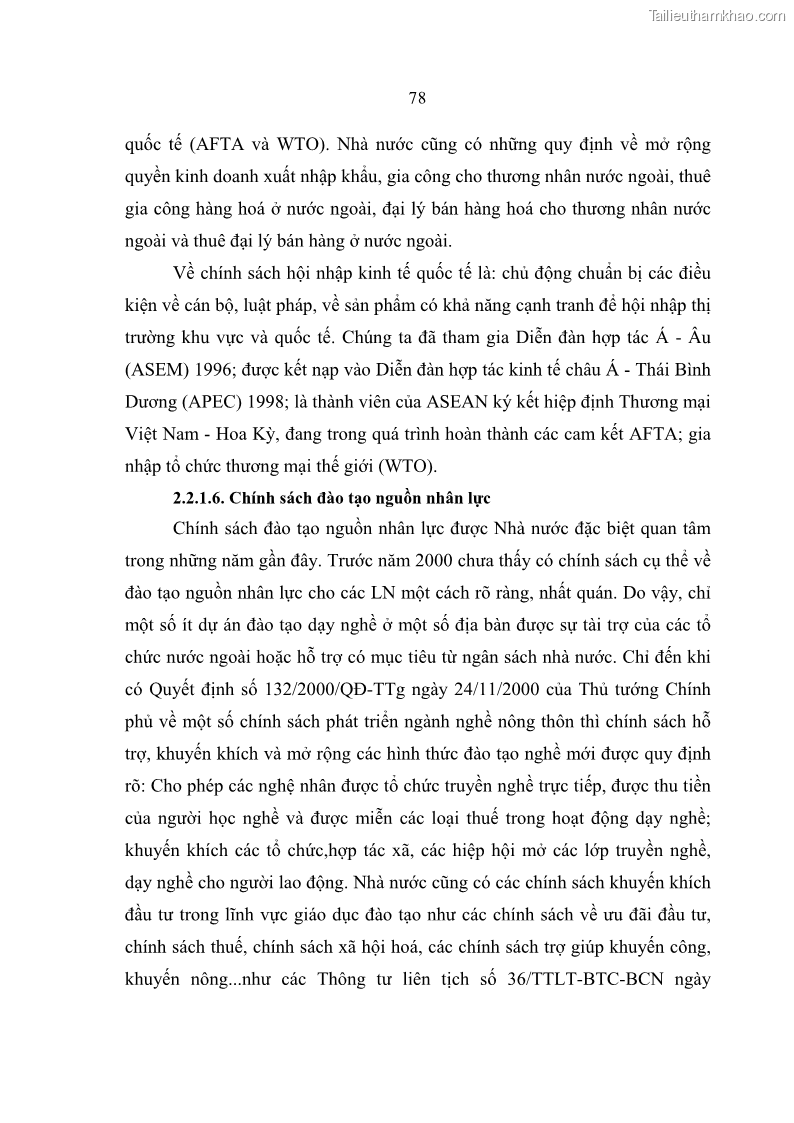 Tailieuthamkhao.com

78

quốc tế (AFTA và WTO). Nhà nước cũng có những quy định về mở rộng quyền kinh doanh xuất nhập khẩu, gia công cho thương nhân nước ngoài, thuê gia công hàng hoá ở nước ngoài, đại lý bán hàng hoá cho thương nhân nước ngoài và thuê đại lý bán hàng ở nước ngoài.

Về chính sách hội nhập kinh tế quốc tế là: chủ động chuẩn bị các điều kiện về cán bộ, luật pháp, về sản phẩm có khả năng cạnh tranh để hội nhập thị trường khu vực và quốc tế. Chúng ta đã tham gia Diễn đàn hợp tác Á - Âu (ASEM) 1996; được kết nạp vào Diễn đàn hợp tác kinh tế châu Á - Thái Bình Dương (APEC) 1998; là thành viên của ASEAN ký kết hiệp định Thương mại Việt Nam - Hoa Kỳ, đang trong quá trình hoàn thành các cam kết AFTA; gia nhập tổ chức thương mại thế giới (WTO).

2.2.1.6. Chính sách đào tạo nguồn nhân lực

Chính sách đào tạo nguồn nhân lực được Nhà nước đặc biệt quan tâm trong những năm gần đây. Trước năm 2000 chưa thấy có chính sách cụ thể về đào tạo nguồn nhân lực cho các LN một cách rõ ràng, nhất quán. Do vậy, chỉ một số ít dự án đào tạo dạy nghề ở một số địa bàn được sự tài trợ của các tổ chức nước ngoài hoặc hỗ trợ có mục tiêu từ ngân sách nhà nước. Chỉ đến khi có Quyết định số 132/2000/QĐ-TTg ngày 24/11/2000 của Thủ tướng Chính phủ về một số chính sách phát triển ngành nghề nông thôn thì chính sách hỗ trợ, khuyến khích và mở rộng các hình thức đào tạo nghề mới được quy định rõ: Cho phép các nghệ nhân được tổ chức truyền nghề trực tiếp, được thu tiền của người học nghề và được miễn các loại thuế trong hoạt động dạy nghề; khuyến khích các tổ chức,hợp tác xã, các hiệp hội mở các lớp truyền nghề, dạy nghề cho người lao động. Nhà nước cũng có các chính sách khuyến khích đầu tư trong lĩnh vực giáo dục đào tạo như các chính sách về ưu đãi đầu tư, chính sách thuế, chính sách xã hội hoá, các chính sách trợ giúp khuyến công, khuyến nông...như các Thông tư liên tịch số 36/TTLT-BTC-BCN ngày